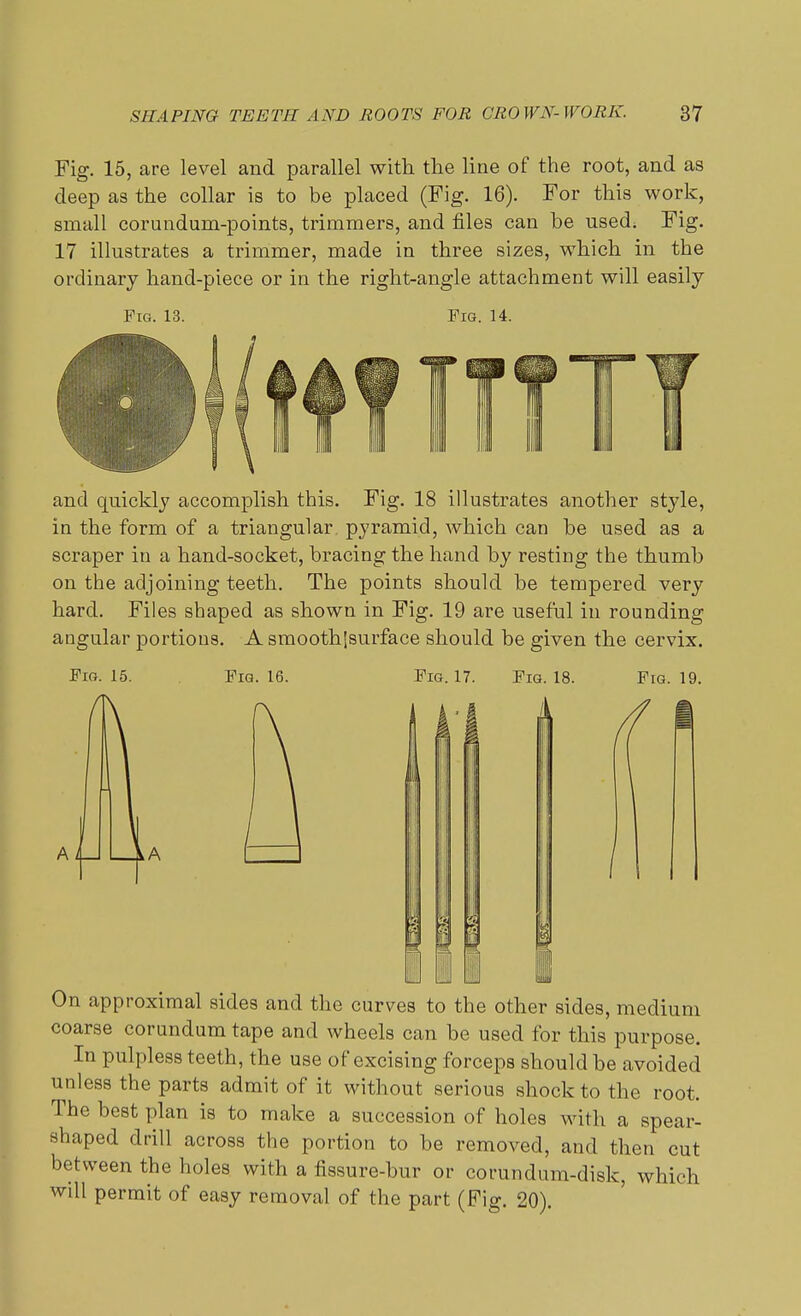 SHAPING TEETH AND ROOTS FOR CROWN-WORK. 37

Fig. 15, are level and parallel with the line of the root, and as deep as the collar is to be placed (Fig. 16). For this work, small corundum-points, trimmers, and files can be used. Fig. 17 illustrates a trimmer, made in three sizes, which in the ordinary hand-piece or in the right-angle attachment will easily

Fig. 13. Fig. 14.

and quickly accomplish this. Fig. 18 illustrates another style, in the form of a triangular pyramid, which can be used as a scraper in a hand-socket, bracing the hand by resting the thumb on the adjoining teeth. The points should be tempered very hard. Files shaped as shown in Fig. 19 are useful in rounding angular portions. A smooth surface should be given the cervix.

Fig. 15. Fig. 16. Fig. 17. Fig. 18. Fig. 19.

A A

On approximal sides and the curves to the other sides, medium coarse corundum tape and wheels can be used for this purpose.

In pulpless teeth, the use of excising forceps should be avoided unless the parts admit of it without serious shock to the root. The best plan is to make a succession of holes with a spear-shaped drill across the portion to be removed, and then cut between the holes with a fissure-bur or corundum-disk, which will permit of easy removal of the part (Fig. 20).